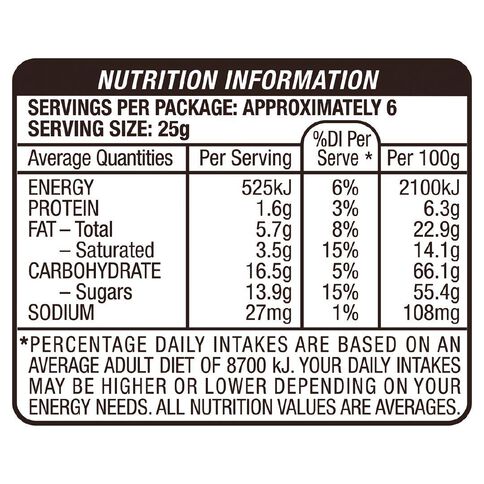 NUTRITION INFORMATION

SERVINGS PER PACKAGE: APPROXIMATELY 6
SERVING SIZE: 25g

| Average Quantities | Per Serving | %DI Per Serve * | Per 100g |
|---|---|---|---|
| ENERGY | 525kJ | 6% | 2100kJ |
| PROTEIN | 1.6g | 3% | 6.3g |
| FAT – Total | 5.7g | 8% | 22.9g |
| – Saturated | 3.5g | 15% | 14.1g |
| CARBOHYDRATE | 16.5g | 5% | 66.1g |
| – Sugars | 13.9g | 15% | 55.4g |
| SODIUM | 27mg | 1% | 108mg |

*PERCENTAGE DAILY INTAKES ARE BASED ON AN AVERAGE ADULT DIET OF 8700 kJ. YOUR DAILY INTAKES MAY BE HIGHER OR LOWER DEPENDING ON YOUR ENERGY NEEDS. ALL NUTRITION VALUES ARE AVERAGES.